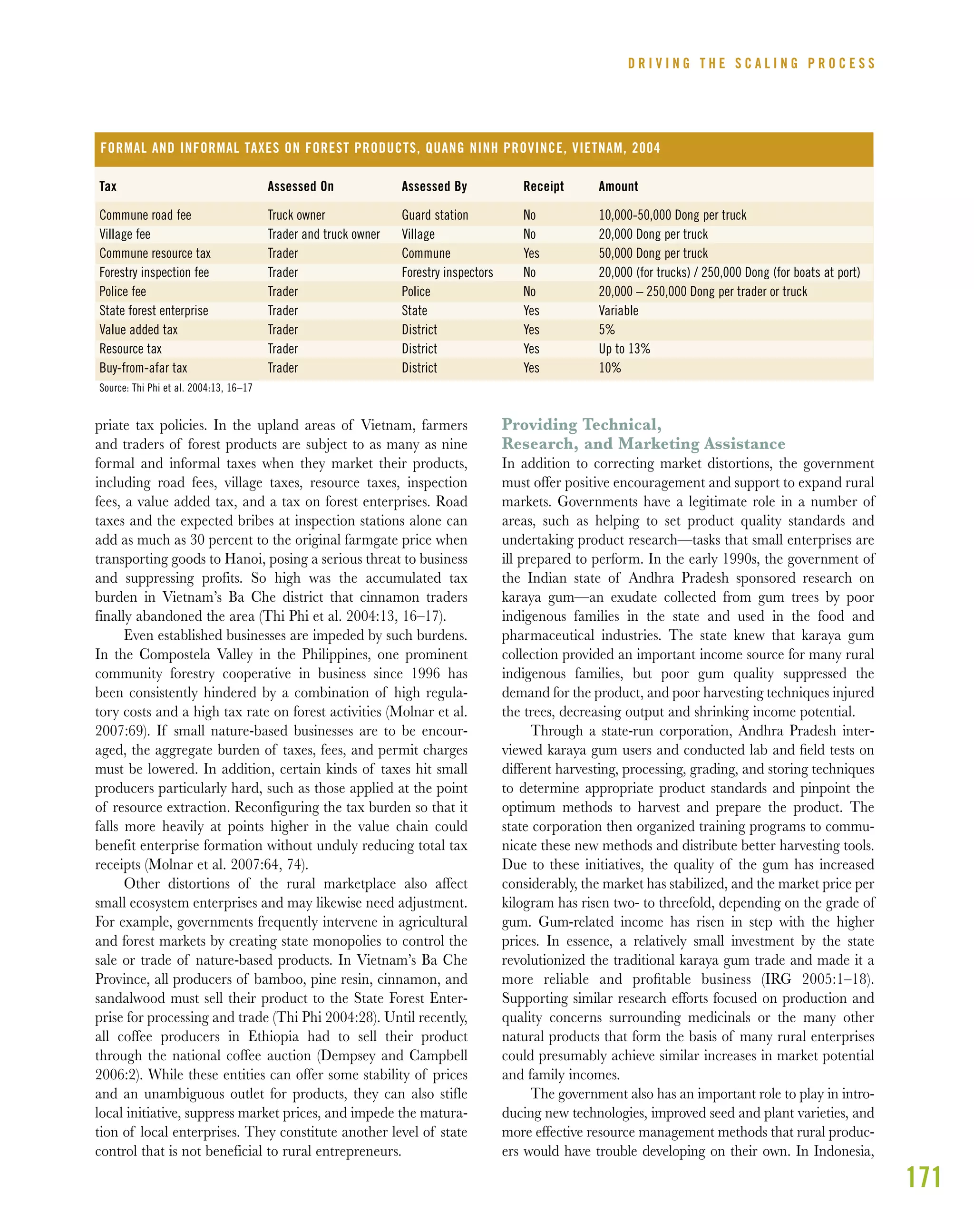 DRIVING THE SCALING PROCESS

FORMAL AND INFORMAL TAXES ON FOREST PRODUCTS, QUANG NINH PROVINCE, VIETNAM, 2004

| Tax | Assessed On | Assessed By | Receipt | Amount |
|---|---|---|---|---|
| Commune road fee | Truck owner | Guard station | No | 10,000-50,000 Dong per truck |
| Village fee | Trader and truck owner | Village | No | 20,000 Dong per truck |
| Commune resource tax | Trader | Commune | Yes | 50,000 Dong per truck |
| Forestry inspection fee | Trader | Forestry inspectors | No | 20,000 (for trucks) / 250,000 Dong (for boats at port) |
| Police fee | Trader | Police | No | 20,000 – 250,000 Dong per trader or truck |
| State forest enterprise | Trader | State | Yes | Variable |
| Value added tax | Trader | District | Yes | 5% |
| Resource tax | Trader | District | Yes | Up to 13% |
| Buy-from-afar tax | Trader | District | Yes | 10% |

Source: Thi Phi et al. 2004:13, 16–17

priate tax policies. In the upland areas of Vietnam, farmers and traders of forest products are subject to as many as nine formal and informal taxes when they market their products, including road fees, village taxes, resource taxes, inspection fees, a value added tax, and a tax on forest enterprises. Road taxes and the expected bribes at inspection stations alone can add as much as 30 percent to the original farmgate price when transporting goods to Hanoi, posing a serious threat to business and suppressing profits. So high was the accumulated tax burden in Vietnam's Ba Che district that cinnamon traders finally abandoned the area (Thi Phi et al. 2004:13, 16–17).

Even established businesses are impeded by such burdens. In the Compostela Valley in the Philippines, one prominent community forestry cooperative in business since 1996 has been consistently hindered by a combination of high regulatory costs and a high tax rate on forest activities (Molnar et al. 2007:69). If small nature-based businesses are to be encouraged, the aggregate burden of taxes, fees, and permit charges must be lowered. In addition, certain kinds of taxes hit small producers particularly hard, such as those applied at the point of resource extraction. Reconfiguring the tax burden so that it falls more heavily at points higher in the value chain could benefit enterprise formation without unduly reducing total tax receipts (Molnar et al. 2007:64, 74).

Other distortions of the rural marketplace also affect small ecosystem enterprises and may likewise need adjustment. For example, governments frequently intervene in agricultural and forest markets by creating state monopolies to control the sale or trade of nature-based products. In Vietnam's Ba Che Province, all producers of bamboo, pine resin, cinnamon, and sandalwood must sell their product to the State Forest Enterprise for processing and trade (Thi Phi 2004:28). Until recently, all coffee producers in Ethiopia had to sell their product through the national coffee auction (Dempsey and Campbell 2006:2). While these entities can offer some stability of prices and an unambiguous outlet for products, they can also stifle local initiative, suppress market prices, and impede the maturation of local enterprises. They constitute another level of state control that is not beneficial to rural entrepreneurs.

Providing Technical, Research, and Marketing Assistance

In addition to correcting market distortions, the government must offer positive encouragement and support to expand rural markets. Governments have a legitimate role in a number of areas, such as helping to set product quality standards and undertaking product research—tasks that small enterprises are ill prepared to perform. In the early 1990s, the government of the Indian state of Andhra Pradesh sponsored research on karaya gum—an exudate collected from gum trees by poor indigenous families in the state and used in the food and pharmaceutical industries. The state knew that karaya gum collection provided an important income source for many rural indigenous families, but poor gum quality suppressed the demand for the product, and poor harvesting techniques injured the trees, decreasing output and shrinking income potential.

Through a state-run corporation, Andhra Pradesh interviewed karaya gum users and conducted lab and field tests on different harvesting, processing, grading, and storing techniques to determine appropriate product standards and pinpoint the optimum methods to harvest and prepare the product. The state corporation then organized training programs to communicate these new methods and distribute better harvesting tools. Due to these initiatives, the quality of the gum has increased considerably, the market has stabilized, and the market price per kilogram has risen two- to threefold, depending on the grade of gum. Gum-related income has risen in step with the higher prices. In essence, a relatively small investment by the state revolutionized the traditional karaya gum trade and made it a more reliable and profitable business (IRG 2005:1–18). Supporting similar research efforts focused on production and quality concerns surrounding medicinals or the many other natural products that form the basis of many rural enterprises could presumably achieve similar increases in market potential and family incomes.

The government also has an important role to play in introducing new technologies, improved seed and plant varieties, and more effective resource management methods that rural producers would have trouble developing on their own. In Indonesia,

171